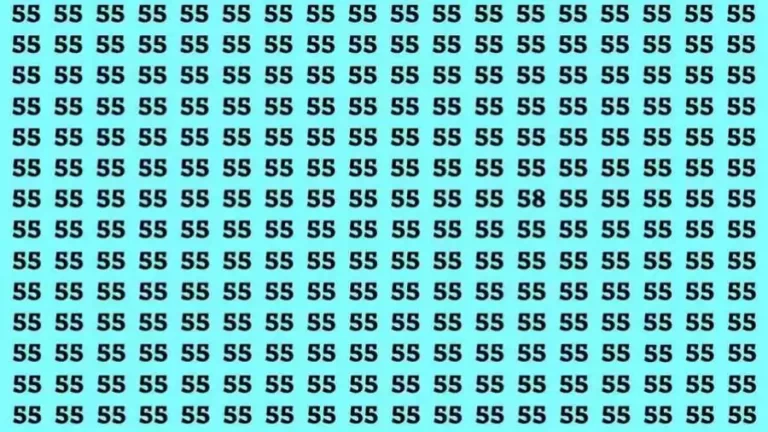 55 55 55 55 55 55 55 55 55 55 55 55 55 55 55 55 55 55
55 55 55 55 55 55 55 55 55 55 55 55 55 55 55 55 55 55
55 55 55 55 55 55 55 55 55 55 55 55 55 55 55 55 55 55
55 55 55 55 55 55 55 55 55 55 55 55 55 55 55 55 55 55
55 55 55 55 55 55 55 55 55 55 55 55 55 55 55 55 55 55
55 55 55 55 55 55 55 55 55 55 55 55 55 55 55 55 55 55
55 55 55 55 55 55 55 55 55 55 55 55 58 55 55 55 55 55
55 55 55 55 55 55 55 55 55 55 55 55 55 55 55 55 55 55
55 55 55 55 55 55 55 55 55 55 55 55 55 55 55 55 55 55
55 55 55 55 55 55 55 55 55 55 55 55 55 55 55 55 55 55
55 55 55 55 55 55 55 55 55 55 55 55 55 55 55 55 55 55
55 55 55 55 55 55 55 55 55 55 55 55 55 55 55 55 55 55
55 55 55 55 55 55 55 55 55 55 55 55 55 55 55 55 55 55
55 55 55 55 55 55 55 55 55 55 55 55 55 55 55 55 55 55